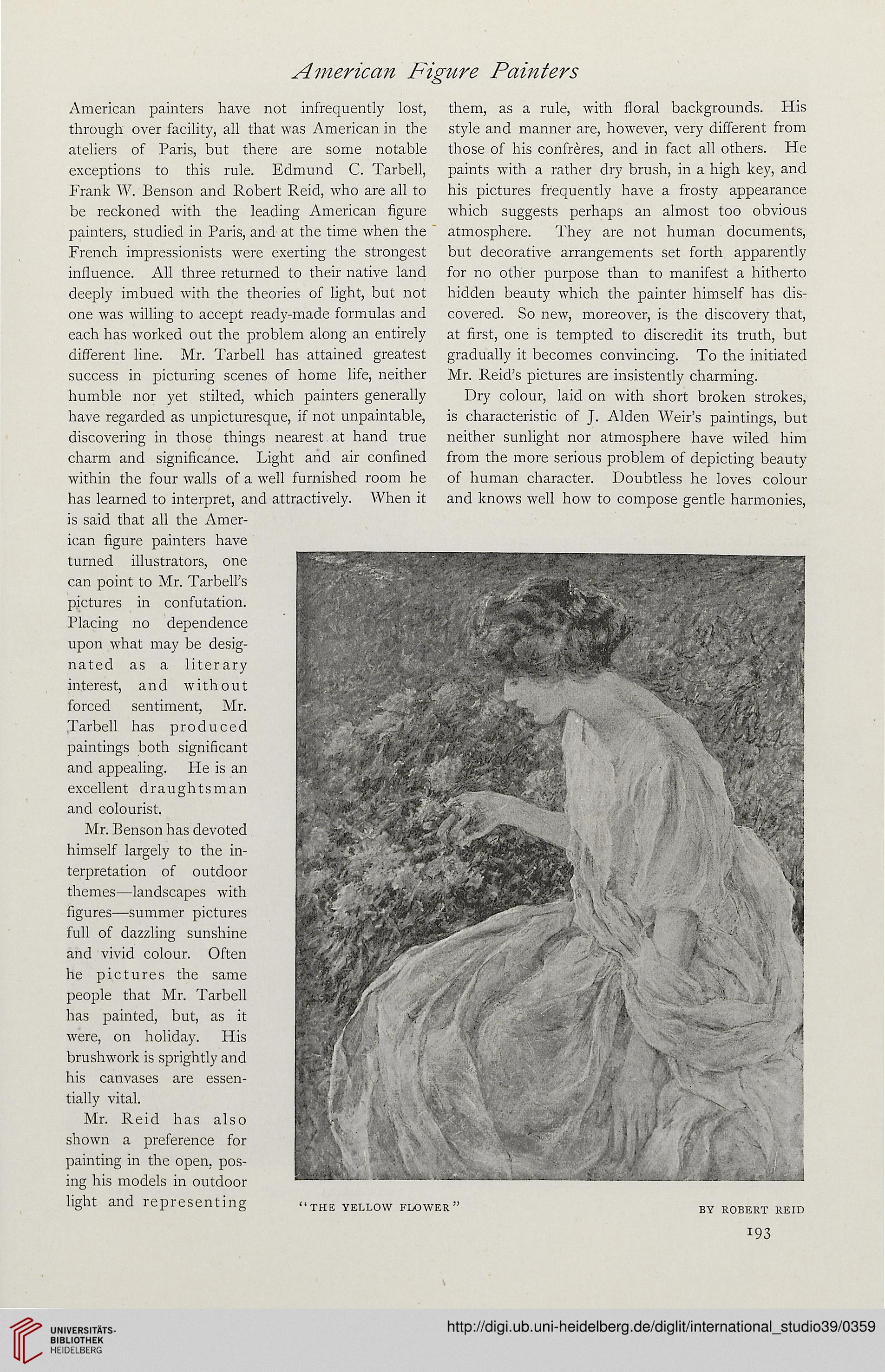 American Figure Painters

American painters have not infrequently lost, through over facility, all that was American in the ateliers of Paris, but there are some notable exceptions to this rule. Edmund C. Tarbell, Frank W. Benson and Robert Reid, who are all to be reckoned with the leading American figure painters, studied in Paris, and at the time when the French impressionists were exerting the strongest influence. All three returned to their native land deeply imbued with the theories of light, but not one was willing to accept ready-made formulas and each has worked out the problem along an entirely different line. Mr. Tarbell has attained greatest success in picturing scenes of home life, neither humble nor yet stilted, which painters generally have regarded as unpicturesque, if not unpaintable, discovering in those things nearest at hand true charm and significance. Light and air confined within the four walls of a well furnished room he has learned to interpret, and attractively. When it is said that all the American figure painters have turned illustrators, one can point to Mr. Tarbell's pictures in confutation. Placing no dependence upon what may be designated as a literary interest, and without forced sentiment, Mr. Tarbell has produced paintings both significant and appealing. He is an excellent draughtsman and colourist.

Mr. Benson has devoted himself largely to the interpretation of outdoor themes—landscapes with figures—summer pictures full of dazzling sunshine and vivid colour. Often he pictures the same people that Mr. Tarbell has painted, but, as it were, on holiday. His brushwork is sprightly and his canvases are essentially vital.

Mr. Reid has also shown a preference for painting in the open, posing his models in outdoor light and representing them, as a rule, with floral backgrounds. His style and manner are, however, very different from those of his confrères, and in fact all others. He paints with a rather dry brush, in a high key, and his pictures frequently have a frosty appearance which suggests perhaps an almost too obvious atmosphere. They are not human documents, but decorative arrangements set forth apparently for no other purpose than to manifest a hitherto hidden beauty which the painter himself has discovered. So new, moreover, is the discovery that, at first, one is tempted to discredit its truth, but gradually it becomes convincing. To the initiated Mr. Reid's pictures are insistently charming.

Dry colour, laid on with short broken strokes, is characteristic of J. Alden Weir's paintings, but neither sunlight nor atmosphere have wiled him from the more serious problem of depicting beauty of human character. Doubtless he loves colour and knows well how to compose gentle harmonies,

"THE YELLOW FLOWER" BY ROBERT REID

193

UNIVERSITÄTS-BIBLIOTHEK HEIDELBERG

http://digi.ub.uni-heidelberg.de/diglit/international_studio39/0359